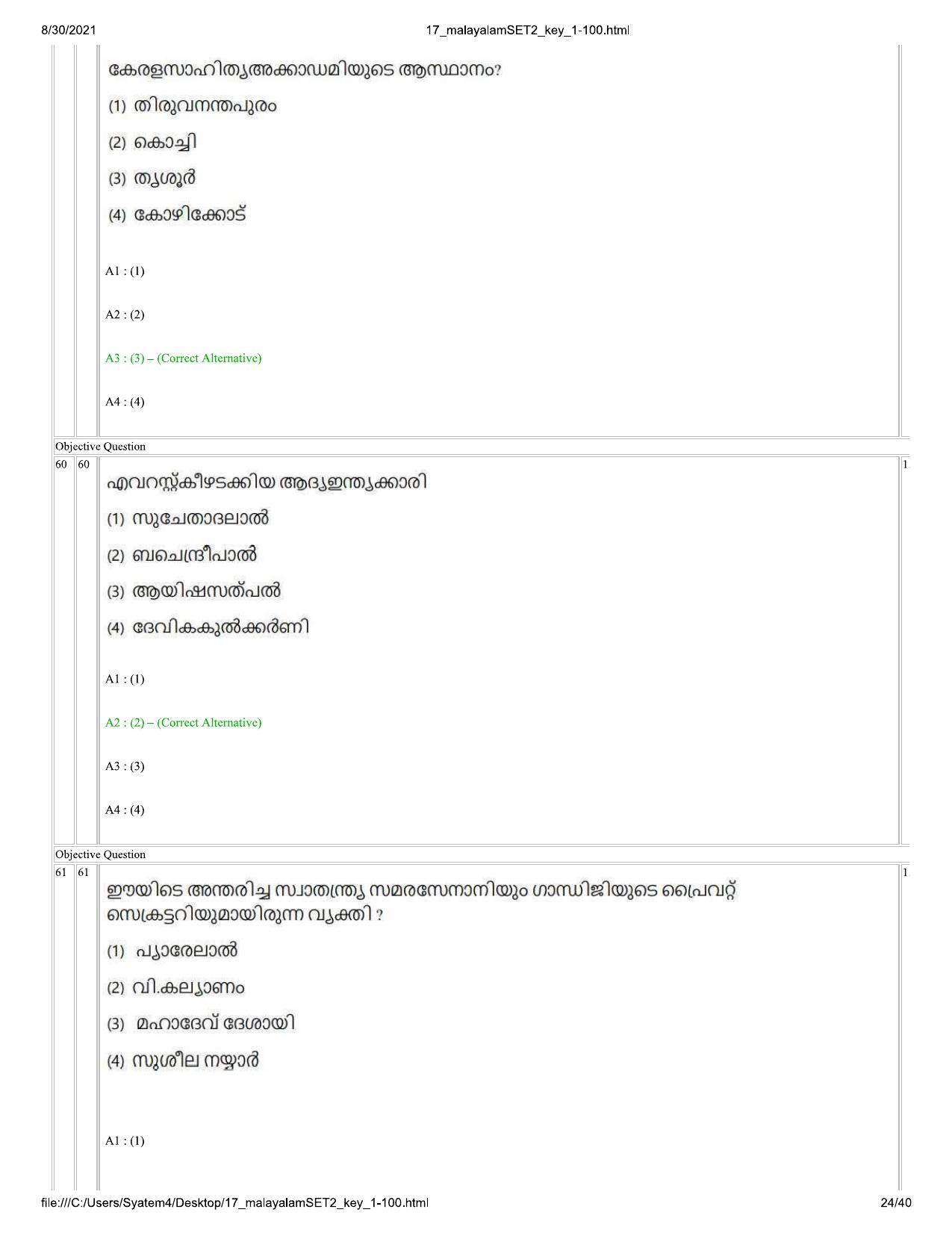 8/30/2021

17_malayalamSET2_key_1-100.html

കേരളസാഹിത്യഅക്കാഡമിയുടെ ആസ്ഥാനം?

(1) തിരുവനന്തപുരം

(2) കൊച്ചി

(3) തൃശൂർ

(4) കോഴിക്കോട്

A1 : (1)

A2 : (2)

A3 : (3) – (Correct Alternative)

A4 : (4)

Objective Question

60 60

എവറസ്റ്റ്കീഴടക്കിയ ആദ്യഇന്ത്യക്കാരി

(1) സുചേതാദലാൽ

(2) ബചെന്ദ്രീപാൽ

(3) ആയിഷസത്പൽ

(4) ദേവികകുൽക്കർണി

A1 : (1)

A2 : (2) – (Correct Alternative)

A3 : (3)

A4 : (4)

Objective Question

61 61

ഈയിടെ അന്തരിച്ച സ്വാതന്ത്ര്യ സമരസേനാനിയും ഗാന്ധിജിയുടെ പ്രൈവറ്റ് സെക്രട്ടറിയുമായിരുന്ന വ്യക്തി ?

(1) പ്യാരേലാൽ

(2) വി.കല്യാണം

(3) മഹാദേവ് ദേശായി

(4) സുശീല നയ്യാർ

A1 : (1)

file:///C:/Users/Syatem4/Desktop/17_malayalamSET2_key_1-100.html

24/40